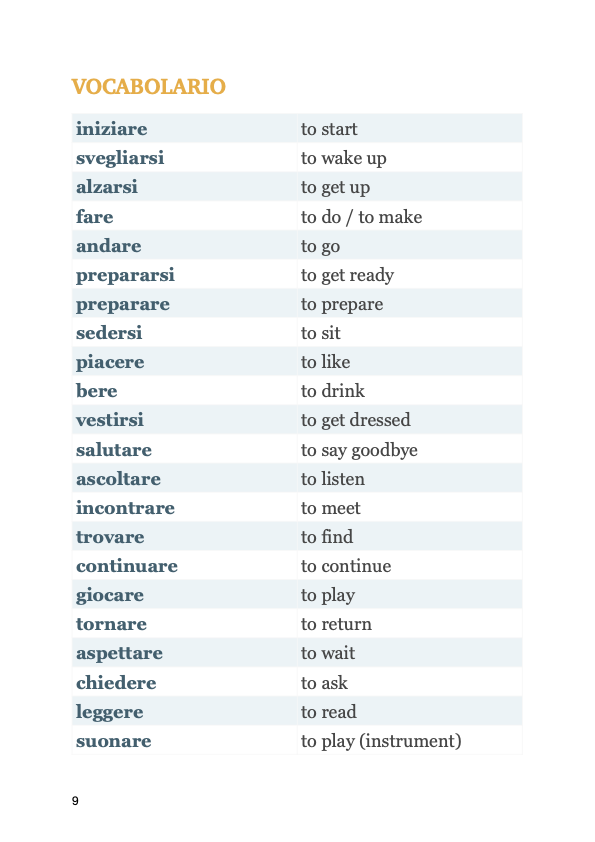 VOCABOLARIO

| | |
|---|---|
| iniziare | to start |
| svegliarsi | to wake up |
| alzarsi | to get up |
| fare | to do / to make |
| andare | to go |
| prepararsi | to get ready |
| preparare | to prepare |
| sedersi | to sit |
| piacere | to like |
| bere | to drink |
| vestirsi | to get dressed |
| salutare | to say goodbye |
| ascoltare | to listen |
| incontrare | to meet |
| trovare | to find |
| continuare | to continue |
| giocare | to play |
| tornare | to return |
| aspettare | to wait |
| chiedere | to ask |
| leggere | to read |
| suonare | to play (instrument) |

9